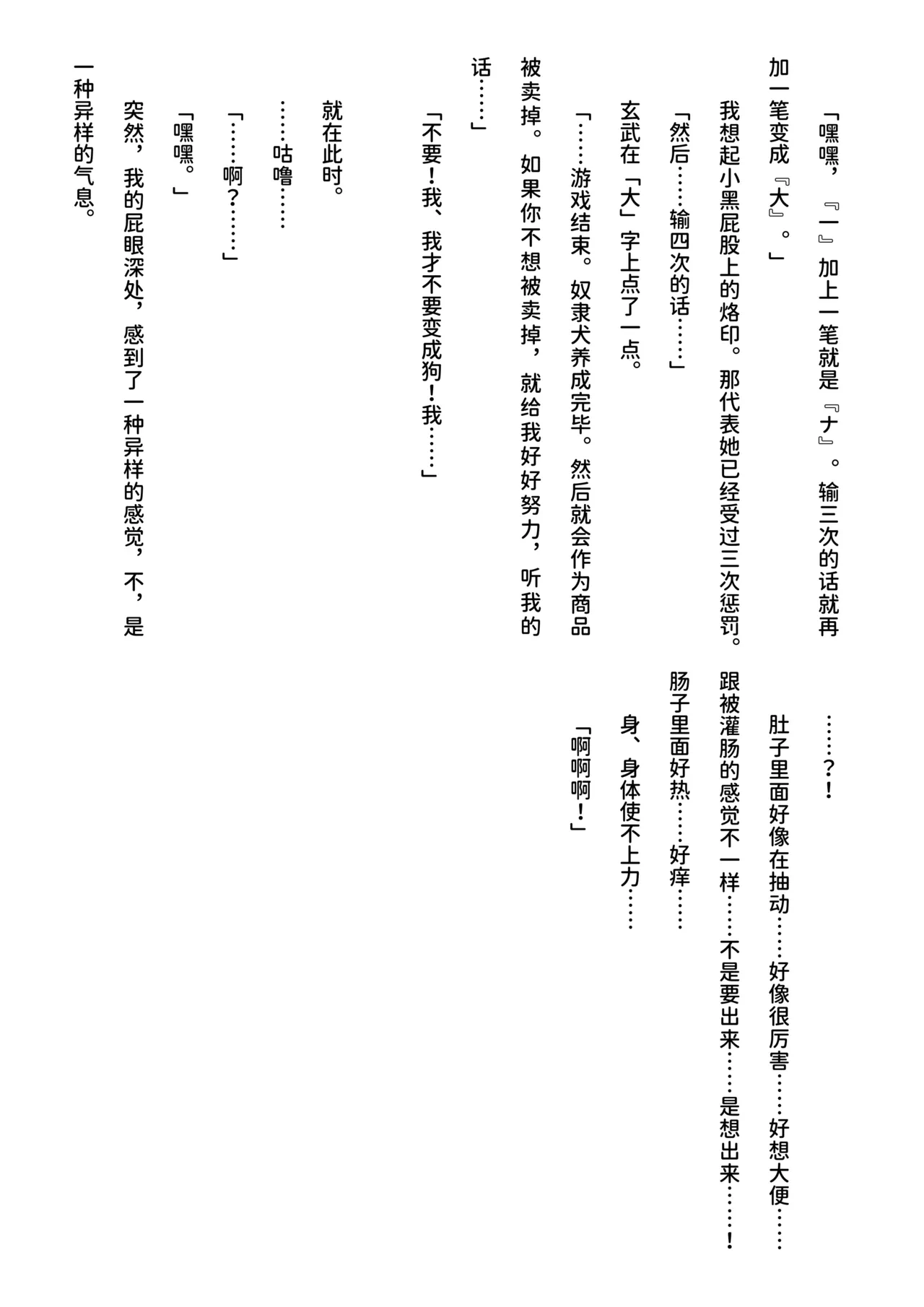 「嘿嘿，『一』加上一笔就是『ナ』。输三次的话就再加一笔变成『大』。」

我想起小黑屁股上的烙印。那代表她已经受过三次惩罚。

「然后……输四次的话……」

玄武在「大」字上点了一点。

「……游戏结束。奴隶犬养成完毕。然后就会作为商品被卖掉。如果你不想被卖掉，就给我好好努力，听我的话……」

「不要！我、我才不要变成狗！我……」

就在此时。

……咕噜……

「……啊？……」

「嘿嘿。」

突然，我的屁眼深处，感到了一种异样的感觉，不，是一种异样的气息。

……？！

肚子里面好像在抽动……好像很厉害……好想大便……

跟被灌肠的感觉不一样……不是要出来……是想出来……！

肠子里面好热……好痒……

身、身体使不上力……

「啊啊啊！」